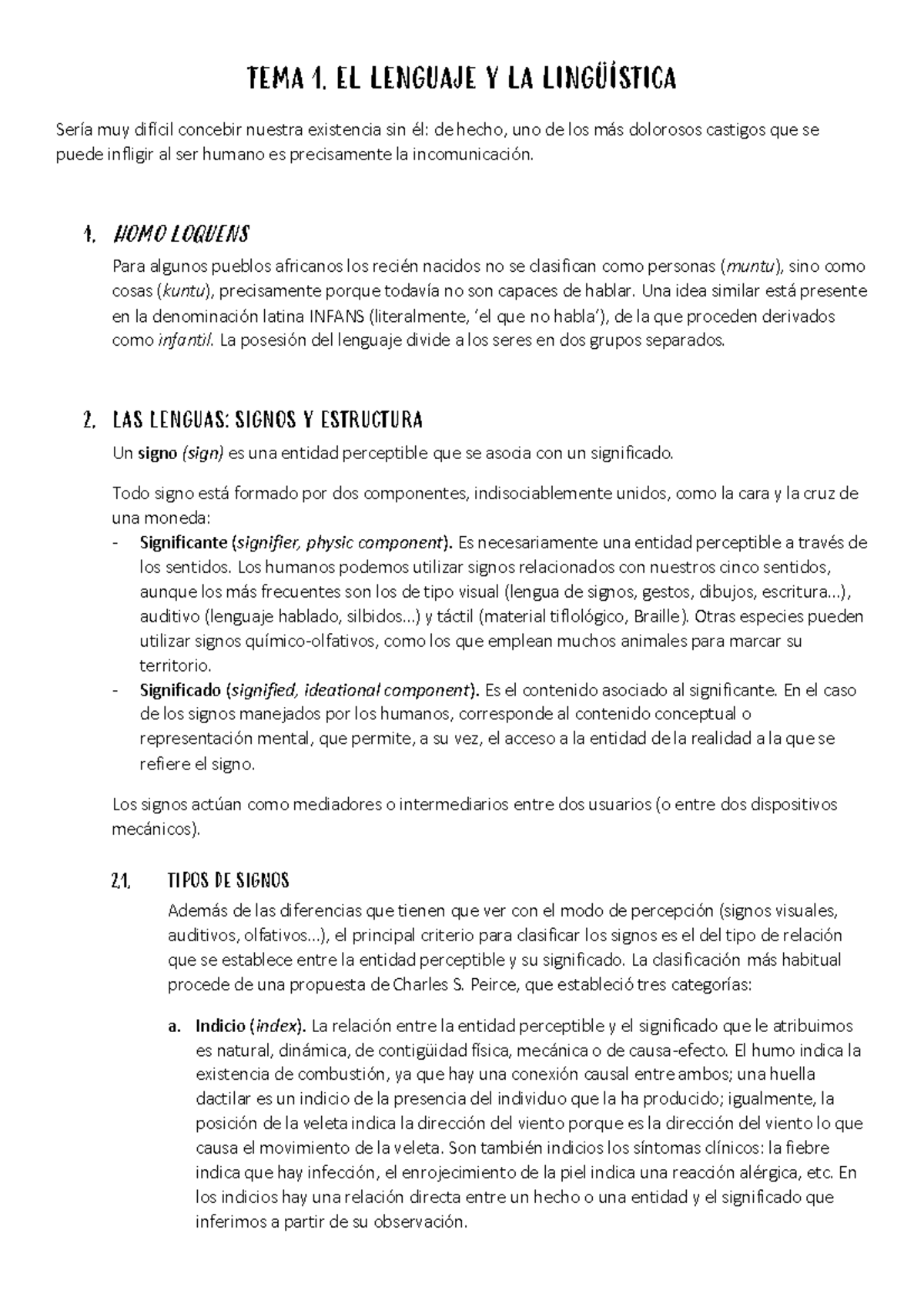 TEMA 1. EL LENGUAJE Y LA LINGÜÍSTICA

Sería muy difícil concebir nuestra existencia sin él: de hecho, uno de los más dolorosos castigos que se puede infligir al ser humano es precisamente la incomunicación.

1. HOMO LOQUENS

Para algunos pueblos africanos los recién nacidos no se clasifican como personas (muntu), sino como cosas (kuntu), precisamente porque todavía no son capaces de hablar. Una idea similar está presente en la denominación latina INFANS (literalmente, 'el que no habla'), de la que proceden derivados como infantil. La posesión del lenguaje divide a los seres en dos grupos separados.

2. LAS LENGUAS: SIGNOS Y ESTRUCTURA

Un signo (sign) es una entidad perceptible que se asocia con un significado.

Todo signo está formado por dos componentes, indisociablemente unidos, como la cara y la cruz de una moneda:
- Significante (signifier, physic component). Es necesariamente una entidad perceptible a través de los sentidos. Los humanos podemos utilizar signos relacionados con nuestros cinco sentidos, aunque los más frecuentes son los de tipo visual (lengua de signos, gestos, dibujos, escritura...), auditivo (lenguaje hablado, silbidos...) y táctil (material tiflológico, Braille). Otras especies pueden utilizar signos químico-olfativos, como los que emplean muchos animales para marcar su territorio.
- Significado (signified, ideational component). Es el contenido asociado al significante. En el caso de los signos manejados por los humanos, corresponde al contenido conceptual o representación mental, que permite, a su vez, el acceso a la entidad de la realidad a la que se refiere el signo.

Los signos actúan como mediadores o intermediarios entre dos usuarios (o entre dos dispositivos mecánicos).

2.1. TIPOS DE SIGNOS

Además de las diferencias que tienen que ver con el modo de percepción (signos visuales, auditivos, olfativos...), el principal criterio para clasificar los signos es el del tipo de relación que se establece entre la entidad perceptible y su significado. La clasificación más habitual procede de una propuesta de Charles S. Peirce, que estableció tres categorías:

a. Indicio (index). La relación entre la entidad perceptible y el significado que le atribuimos es natural, dinámica, de contigüidad física, mecánica o de causa-efecto. El humo indica la existencia de combustión, ya que hay una conexión causal entre ambos; una huella dactilar es un indicio de la presencia del individuo que la ha producido; igualmente, la posición de la veleta indica la dirección del viento porque es la dirección del viento lo que causa el movimiento de la veleta. Son también indicios los síntomas clínicos: la fiebre indica que hay infección, el enrojecimiento de la piel indica una reacción alérgica, etc. En los indicios hay una relación directa entre un hecho o una entidad y el significado que inferimos a partir de su observación.